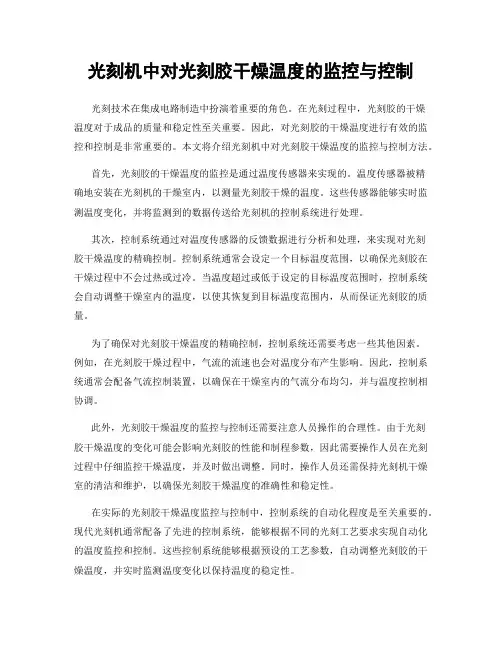 光刻机中对光刻胶干燥温度的监控与控制

光刻技术在集成电路制造中扮演着重要的角色。在光刻过程中，光刻胶的干燥温度对于成品的质量和稳定性至关重要。因此，对光刻胶的干燥温度进行有效的监控和控制是非常重要的。本文将介绍光刻机中对光刻胶干燥温度的监控与控制方法。

首先，光刻胶的干燥温度的监控是通过温度传感器来实现的。温度传感器被精确地安装在光刻机的干燥室内，以测量光刻胶干燥的温度。这些传感器能够实时监测温度变化，并将监测到的数据传送给光刻机的控制系统进行处理。

其次，控制系统通过对温度传感器的反馈数据进行分析和处理，来实现对光刻胶干燥温度的精确控制。控制系统通常会设定一个目标温度范围，以确保光刻胶在干燥过程中不会过热或过冷。当温度超过或低于设定的目标温度范围时，控制系统会自动调整干燥室内的温度，以使其恢复到目标温度范围内，从而保证光刻胶的质量。

为了确保对光刻胶干燥温度的精确控制，控制系统还需要考虑一些其他因素。例如，在光刻胶干燥过程中，气流的流速也会对温度分布产生影响。因此，控制系统通常会配备气流控制装置，以确保在干燥室内的气流分布均匀，并与温度控制相协调。

此外，光刻胶干燥温度的监控与控制还需要注意人员操作的合理性。由于光刻胶干燥温度的变化可能会影响光刻胶的性能和制程参数，因此需要操作人员在光刻过程中仔细监控干燥温度，并及时做出调整。同时，操作人员还需保持光刻机干燥室的清洁和维护，以确保光刻胶干燥温度的准确性和稳定性。

在实际的光刻胶干燥温度监控与控制中，控制系统的自动化程度是至关重要的。现代光刻机通常配备了先进的控制系统，能够根据不同的光刻工艺要求实现自动化的温度监控和控制。这些控制系统能够根据预设的工艺参数，自动调整光刻胶的干燥温度，并实时监测温度变化以保持温度的稳定性。